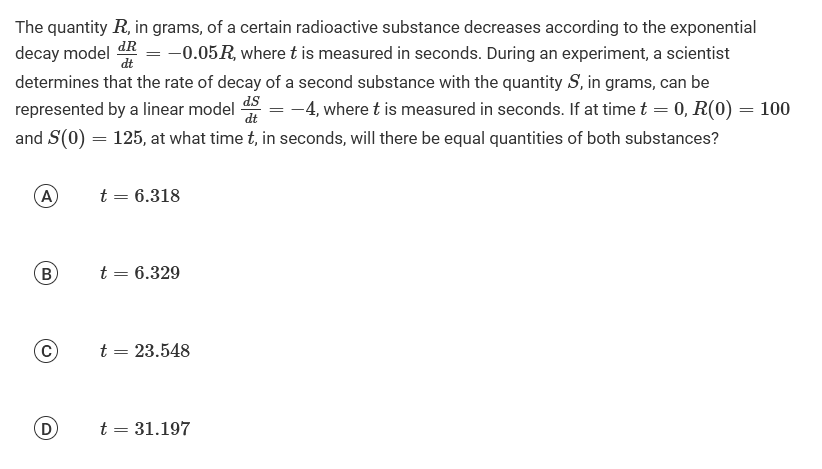 The quantity $R$, in grams, of a certain radioactive substance decreases according to the exponential decay model $\frac{dR}{dt} = -0.05R$, where $t$ is measured in seconds. During an experiment, a scientist determines that the rate of decay of a second substance with the quantity $S$, in grams, can be represented by a linear model $\frac{dS}{dt} = -4$, where $t$ is measured in seconds. If at time $t = 0$, $R(0) = 100$ and $S(0) = 125$, at what time $t$, in seconds, will there be equal quantities of both substances?

(A) $t = 6.318$

(B) $t = 6.329$

(C) $t = 23.548$

(D) $t = 31.197$